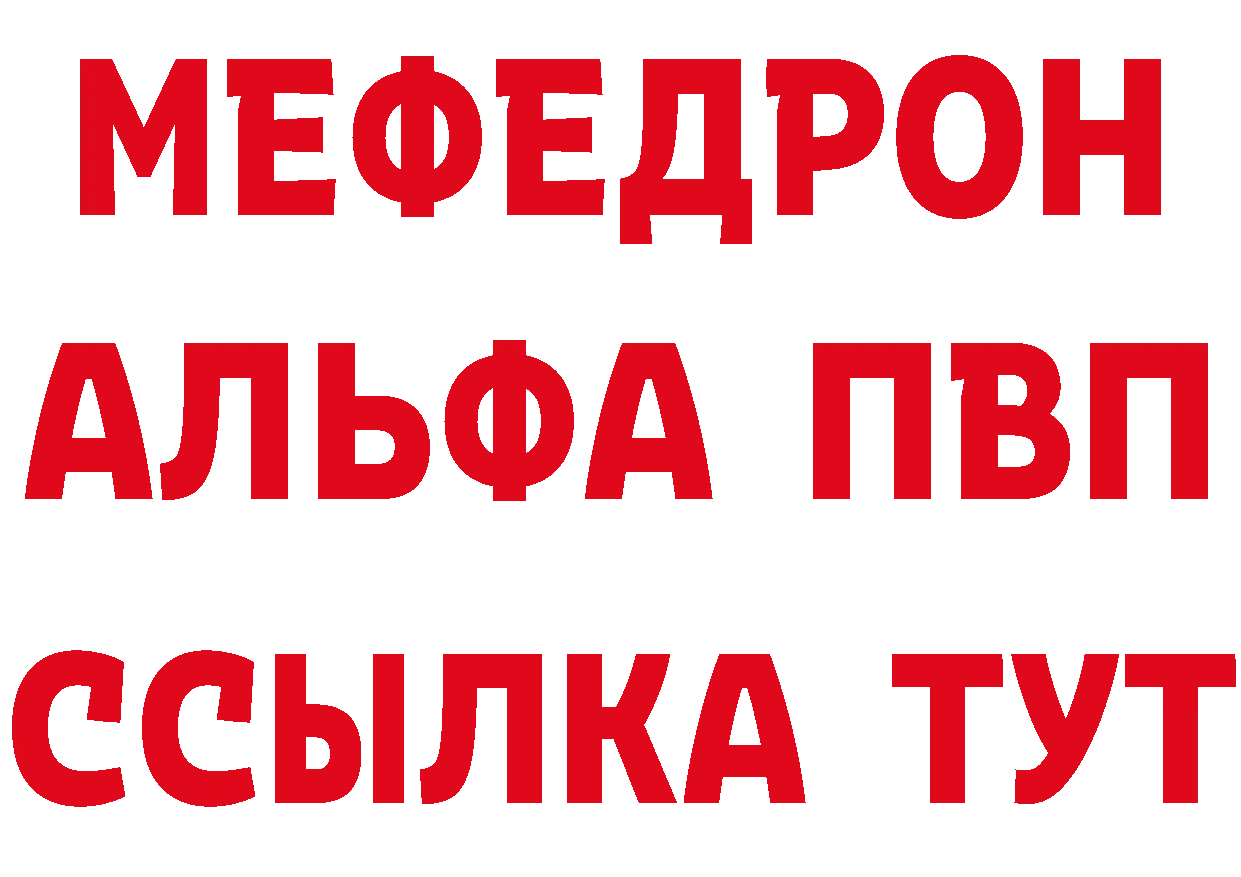 МЕФЕДРОН
АЛЬФА ПВП
ССЫЛКА ТУТ